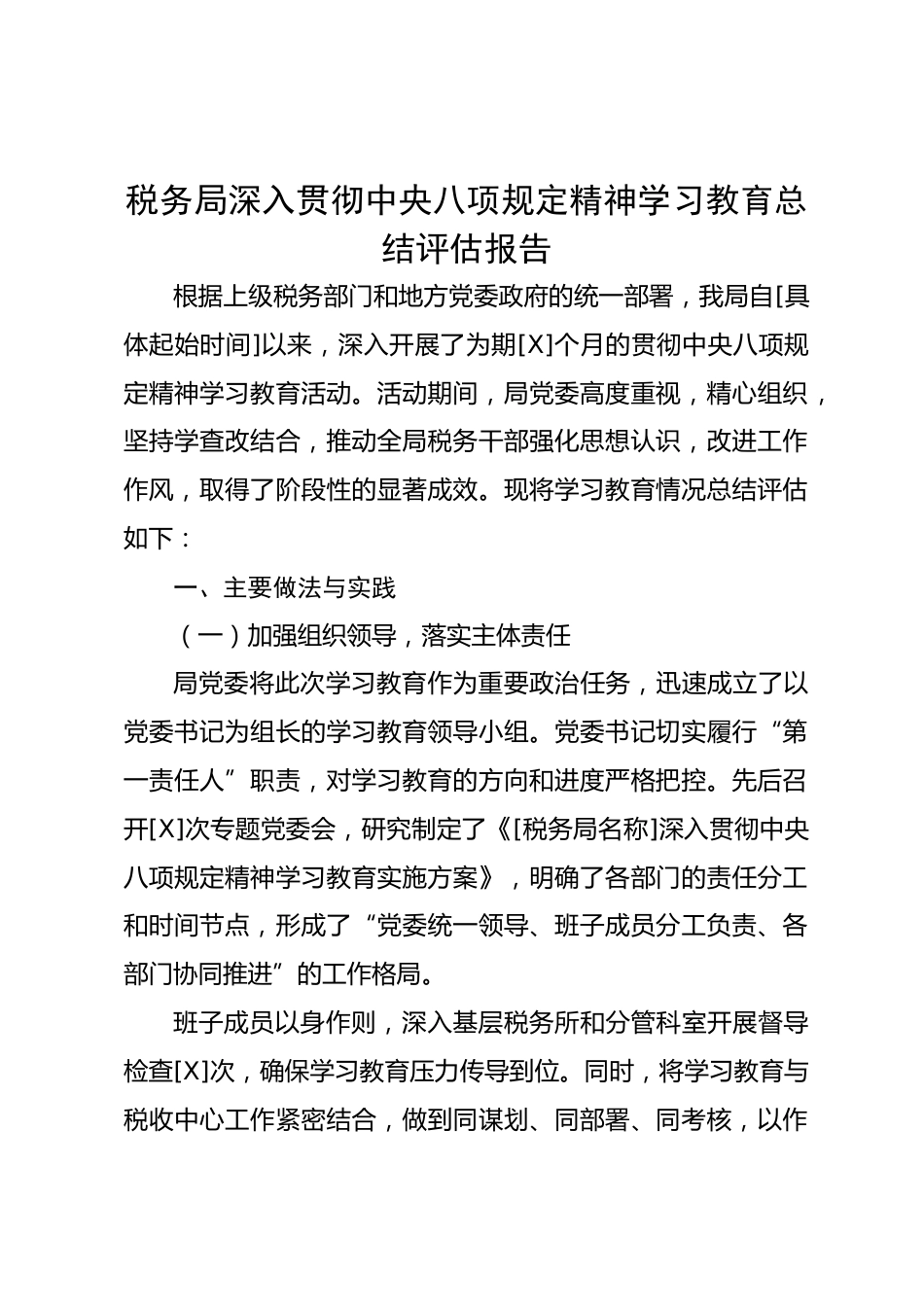 税务局深入贯彻中央八项规定精神学习教育总结评估报告

根据上级税务部门和地方党委政府的统一部署，我局自[具体起始时间]以来，深入开展了为期[X]个月的贯彻中央八项规定精神学习教育活动。活动期间，局党委高度重视，精心组织，坚持学查改结合，推动全局税务干部强化思想认识，改进工作作风，取得了阶段性的显著成效。现将学习教育情况总结评估如下：

一、主要做法与实践

（一）加强组织领导，落实主体责任

局党委将此次学习教育作为重要政治任务，迅速成立了以党委书记为组长的学习教育领导小组。党委书记切实履行“第一责任人”职责，对学习教育的方向和进度严格把控。先后召开[X]次专题党委会，研究制定了《[税务局名称]深入贯彻中央八项规定精神学习教育实施方案》，明确了各部门的责任分工和时间节点，形成了“党委统一领导、班子成员分工负责、各部门协同推进”的工作格局。

班子成员以身作则，深入基层税务所和分管科室开展督导检查[X]次，确保学习教育压力传导到位。同时，将学习教育与税收中心工作紧密结合，做到同谋划、同部署、同考核，以作